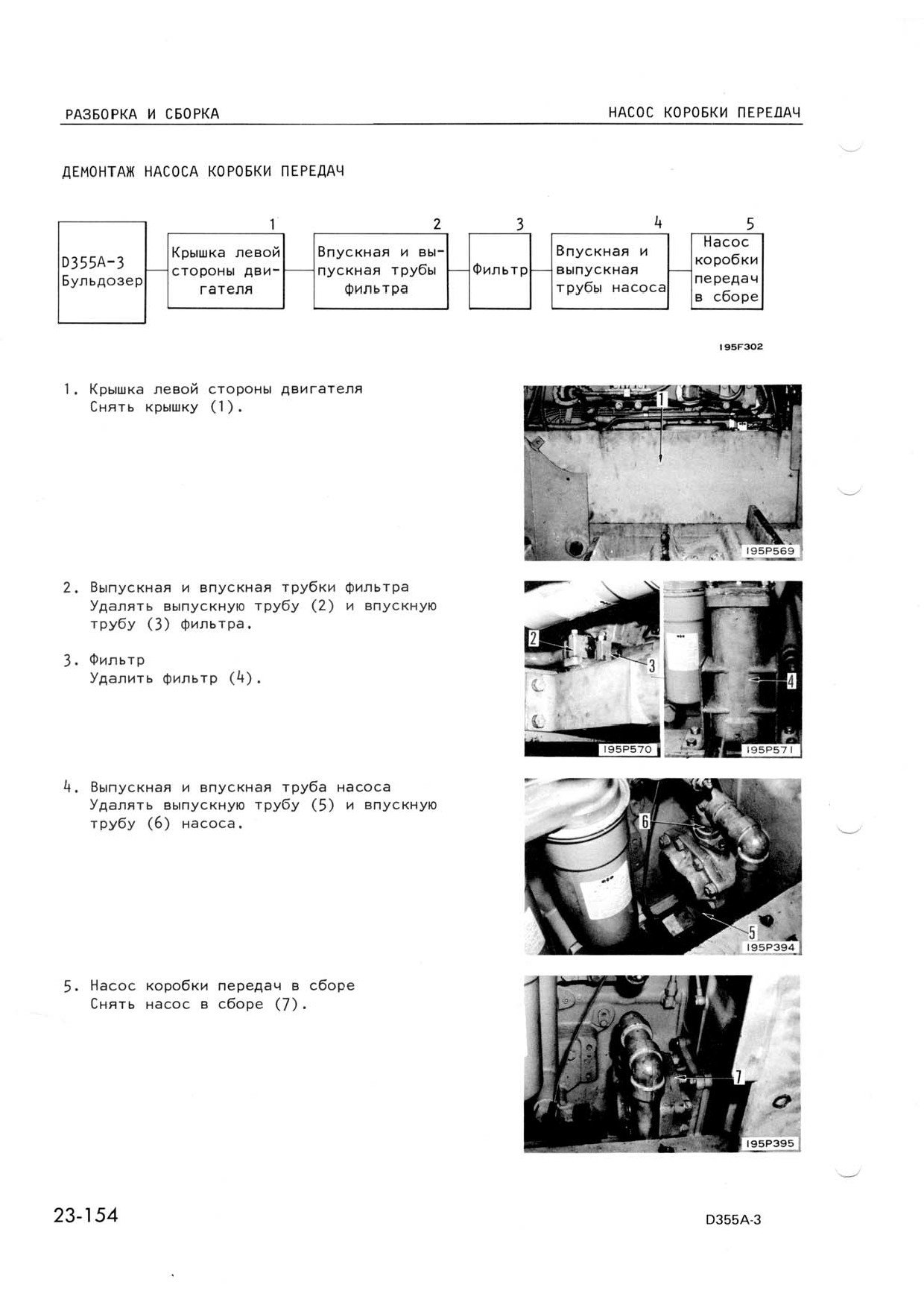 РАЗБОРКА И СБОРКА

НАСОС КОРОБКИ ПЕРЕДАЧ

ДЕМОНТАЖ НАСОСА КОРОБКИ ПЕРЕДАЧ

D355A-3 Бульдозер

1 Крышка левой стороны двигателя

2 Впускная и выпускная трубы фильтра

3 Фильтр

4 Впускная и выпускная трубы насоса

5 Насос коробки передач в сборе

195F302

1. Крышка левой стороны двигателя
Снять крышку (1).

1

195P569

2. Выпускная и впускная трубки фильтра
Удалять выпускную трубу (2) и впускную трубу (3) фильтра.

3. Фильтр
Удалить фильтр (4).

2

3

195P570

4

195P571

4. Выпускная и впускная труба насоса
Удалять выпускную трубу (5) и впускную трубу (6) насоса.

6

5

195P394

5. Насос коробки передач в сборе
Снять насос в сборе (7).

7

195P395

23-154

D355A-3